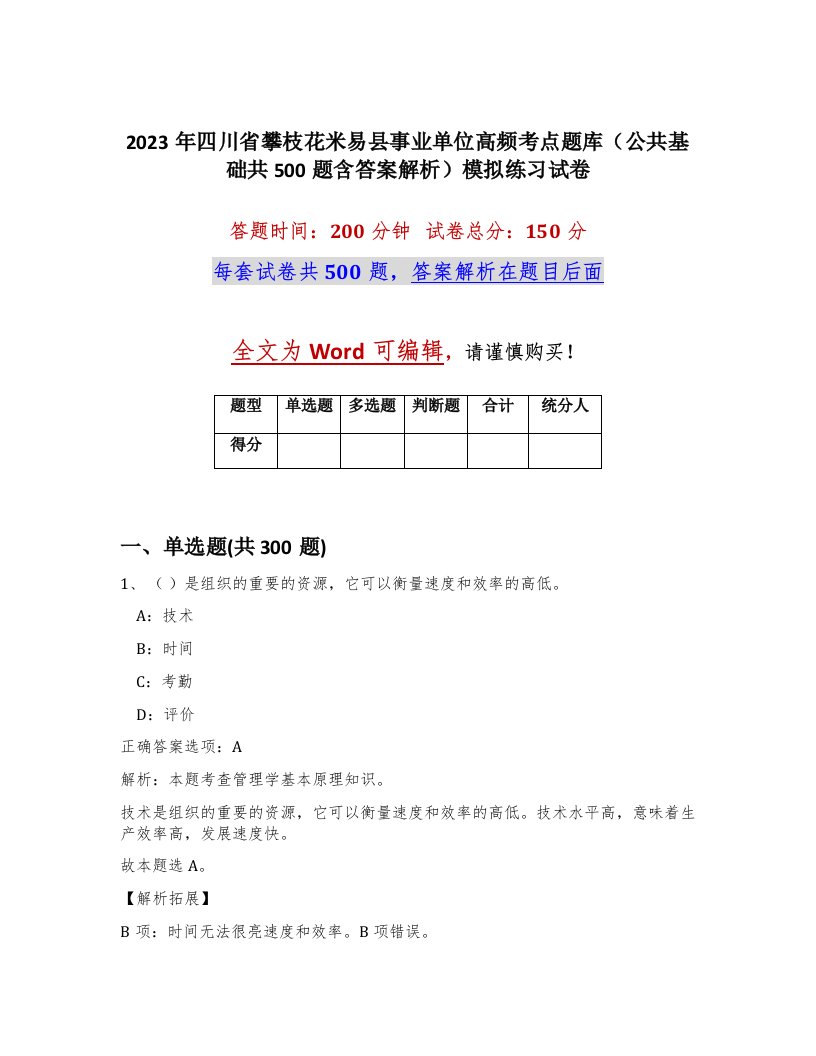 2023 年四川省攀枝花米易县事业单位高频考点题库（公共基础共 500 题含答案解析）模拟练习试卷

答题时间：200 分钟 试卷总分：150 分

每套试卷共 500 题，答案解析在题目后面

全文为 Word 可编辑，请谨慎购买！

| 题型 | 单选题 | 多选题 | 判断题 | 合计 | 统分人 |
|---|---|---|---|---|---|
| 得分 | | | | | |

一、单选题(共 300 题)

1、（ ）是组织的重要的资源，它可以衡量速度和效率的高低。

A：技术

B：时间

C：考勤

D：评价

正确答案选项：A

解析：本题考查管理学基本原理知识。

技术是组织的重要的资源，它可以衡量速度和效率的高低。技术水平高，意味着生产效率高，发展速度快。

故本题选 A。

【解析拓展】

B 项：时间无法很亮速度和效率。B 项错误。